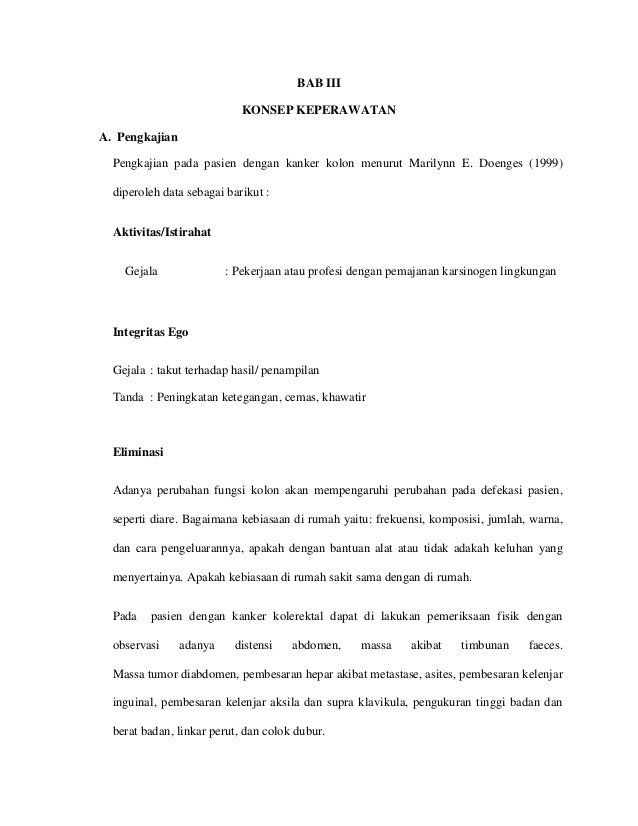 BAB III

KONSEP KEPERAWATAN

A. Pengkajian

Pengkajian pada pasien dengan kanker kolon menurut Marilynn E. Doenges (1999) diperoleh data sebagai barikut :

Aktivitas/Istirahat

Gejala : Pekerjaan atau profesi dengan pemajanan karsinogen lingkungan

Integritas Ego

Gejala : takut terhadap hasil/ penampilan

Tanda : Peningkatan ketegangan, cemas, khawatir

Eliminasi

Adanya perubahan fungsi kolon akan mempengaruhi perubahan pada defekasi pasien, seperti diare. Bagaimana kebiasaan di rumah yaitu: frekuensi, komposisi, jumlah, warna, dan cara pengeluarannya, apakah dengan bantuan alat atau tidak adakah keluhan yang menyertainya. Apakah kebiasaan di rumah sakit sama dengan di rumah.

Pada pasien dengan kanker kolerektal dapat di lakukan pemeriksaan fisik dengan observasi adanya distensi abdomen, massa akibat timbunan faeces. Massa tumor diabdomen, pembesaran hepar akibat metastase, asites, pembesaran kelenjar inguinal, pembesaran kelenjar aksila dan supra klavikula, pengukuran tinggi badan dan berat badan, linkar perut, dan colok dubur.